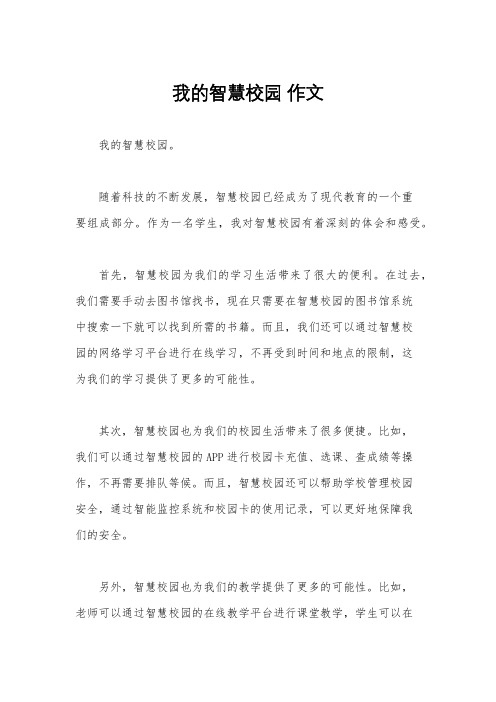 我的智慧校园 作文

我的智慧校园。

随着科技的不断发展，智慧校园已经成为了现代教育的一个重要组成部分。作为一名学生，我对智慧校园有着深刻的体会和感受。

首先，智慧校园为我们的学习生活带来了很大的便利。在过去，我们需要手动去图书馆找书，现在只需要在智慧校园的图书馆系统中搜索一下就可以找到所需的书籍。而且，我们还可以通过智慧校园的网络学习平台进行在线学习，不再受到时间和地点的限制，这为我们的学习提供了更多的可能性。

其次，智慧校园也为我们的校园生活带来了很多便捷。比如，我们可以通过智慧校园的APP进行校园卡充值、选课、查成绩等操作，不再需要排队等候。而且，智慧校园还可以帮助学校管理校园安全，通过智能监控系统和校园卡的使用记录，可以更好地保障我们的安全。

另外，智慧校园也为我们的教学提供了更多的可能性。比如，老师可以通过智慧校园的在线教学平台进行课堂教学，学生可以在